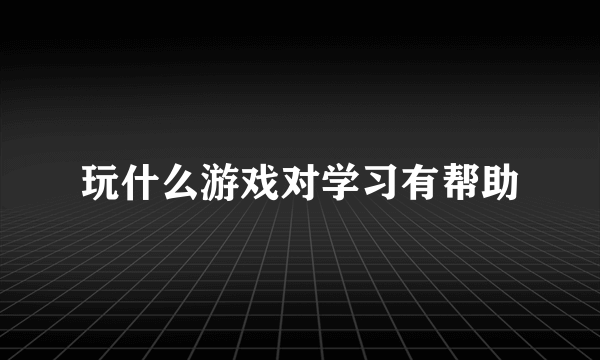 玩什么游戏对学习有帮助